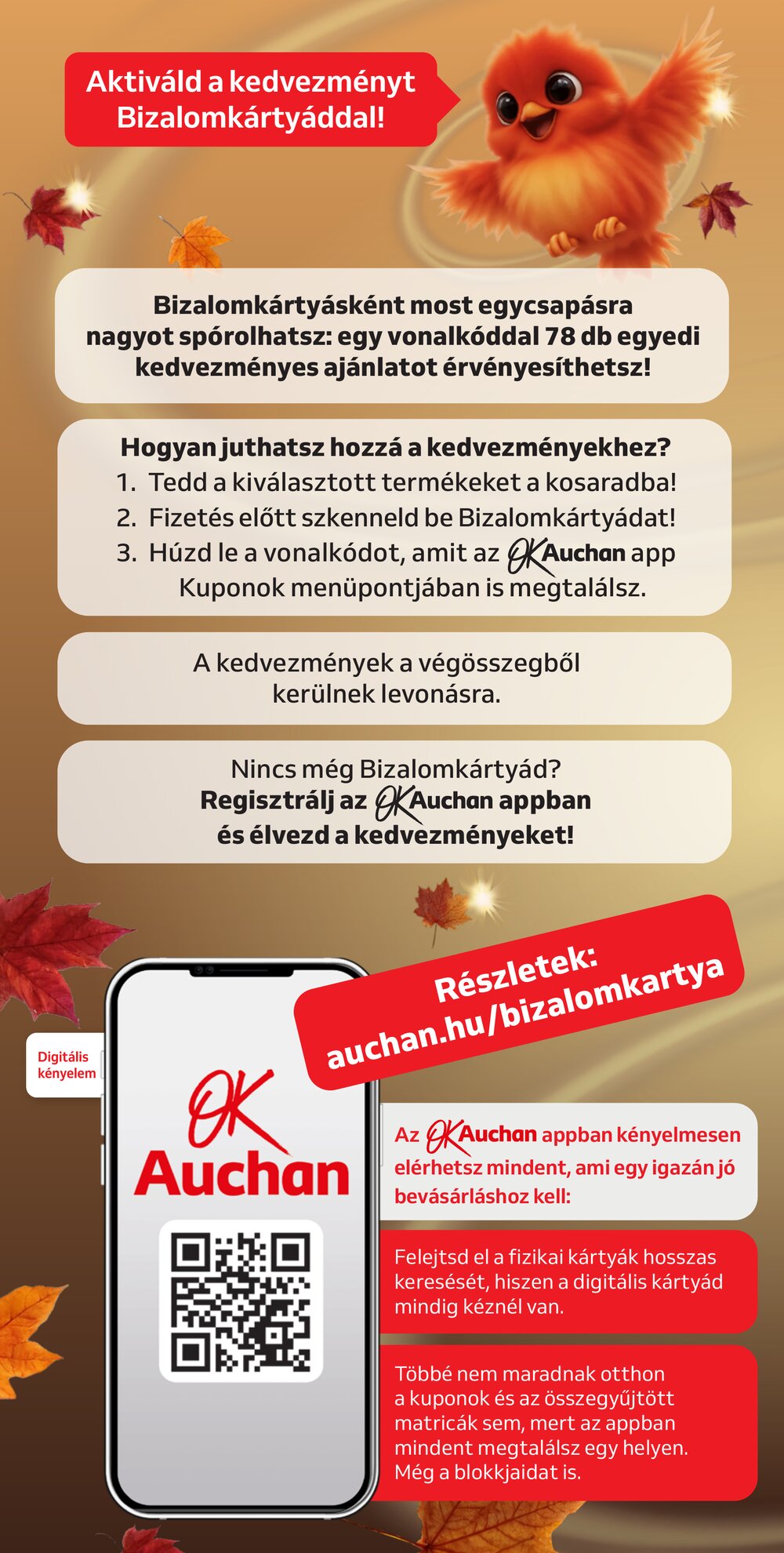 Aktiváld a kedvezményt Bizalomkártyáddal!

Bizalomkártyásként most egycsapásra nagyot spórolhatsz: egy vonalkóddal 78 db egyedi kedvezményes ajánlatot érvényesíthetsz!

Hogyan juthatsz hozzá a kedvezményekhez?
1. Tedd a kiválasztott termékeket a kosaradba!
2. Fizetés előtt szkenneld be Bizalomkártyádat!
3. Húzd le a vonalkódot, amit az OK Auchan app Kuponok menüpontjában is megtalálsz.

A kedvezmények a végösszegből kerülnek levonásra.

Nincs még Bizalomkártyád?
Regisztrálj az OK Auchan appban és élvezd a kedvezményeket!

Részletek:
auchan.hu/bizalomkartya

Digitális kényelem

OK Auchan

Az OK Auchan appban kényelmesen elérhetsz mindent, ami egy igazán jó bevásárláshoz kell:

Felejtsd el a fizikai kártyák hosszas keresését, hiszen a digitális kártyád mindig kéznél van.

Többé nem maradnak otthon a kuponok és az összegyűjtött matricák sem, mert az appban mindent megtalálsz egy helyen. Még a blokkjaidat is.